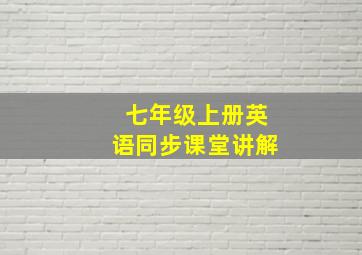 七年级上册英语同步课堂讲解